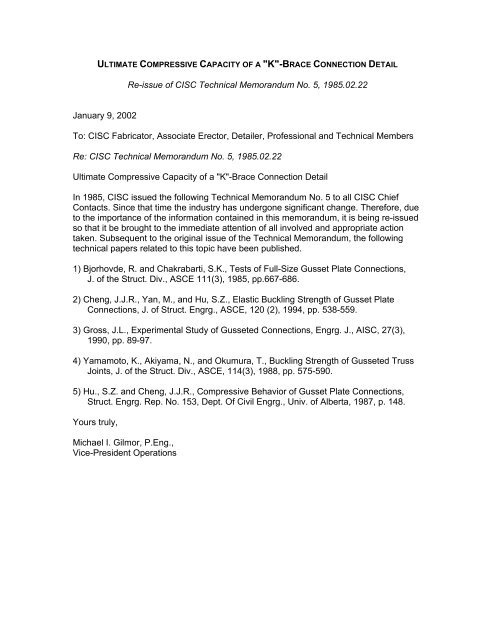 ULTIMATE COMPRESSIVE CAPACITY OF A "K"-BRACE CONNECTION DETAIL

Re-issue of CISC Technical Memorandum No. 5, 1985.02.22

January 9, 2002

To: CISC Fabricator, Associate Erector, Detailer, Professional and Technical Members

Re: CISC Technical Memorandum No. 5, 1985.02.22

Ultimate Compressive Capacity of a "K"-Brace Connection Detail

In 1985, CISC issued the following Technical Memorandum No. 5 to all CISC Chief Contacts. Since that time the industry has undergone significant change. Therefore, due to the importance of the information contained in this memorandum, it is being re-issued so that it be brought to the immediate attention of all involved and appropriate action taken. Subsequent to the original issue of the Technical Memorandum, the following technical papers related to this topic have been published.

1) Bjorhovde, R. and Chakrabarti, S.K., Tests of Full-Size Gusset Plate Connections, J. of the Struct. Div., ASCE 111(3), 1985, pp.667-686.

2) Cheng, J.J.R., Yan, M., and Hu, S.Z., Elastic Buckling Strength of Gusset Plate Connections, J. of Struct. Engrg., ASCE, 120 (2), 1994, pp. 538-559.

3) Gross, J.L., Experimental Study of Gusseted Connections, Engrg. J., AISC, 27(3), 1990, pp. 89-97.

4) Yamamoto, K., Akiyama, N., and Okumura, T., Buckling Strength of Gusseted Truss Joints, J. of the Struct. Div., ASCE, 114(3), 1988, pp. 575-590.

5) Hu., S.Z. and Cheng, J.J.R., Compressive Behavior of Gusset Plate Connections, Struct. Engrg. Rep. No. 153, Dept. Of Civil Engrg., Univ. of Alberta, 1987, p. 148.

Yours truly,

Michael I. Gilmor, P.Eng.,
Vice-President Operations